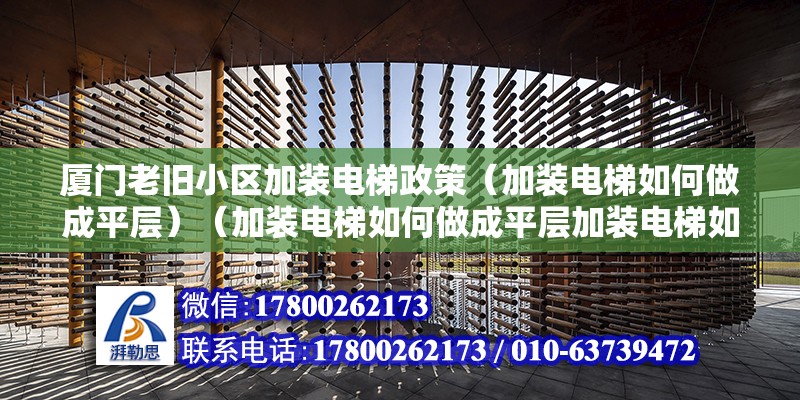 厦门老旧小区加装电梯政策（加装电梯如何做成平层）（加装电梯如何做成平层加装电梯如

湃勒思

微信:17800262173
联系电话:17800262173 / 010-63739472